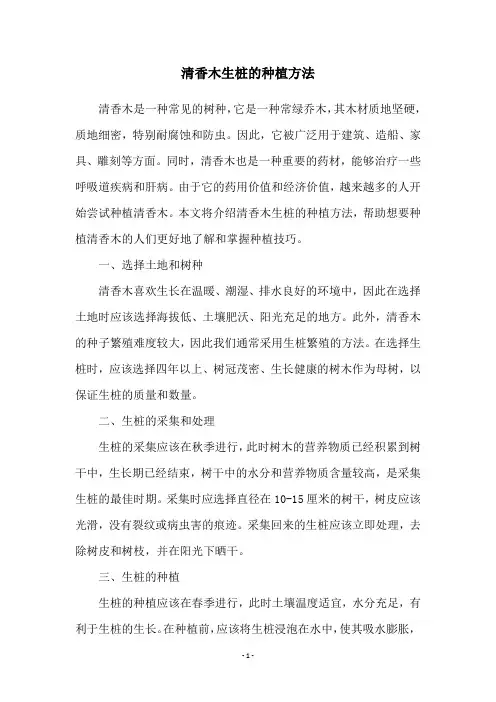 清香木生桩的种植方法

清香木是一种常见的树种，它是一种常绿乔木，其木材质地坚硬，质地细密，特别耐腐蚀和防虫。因此，它被广泛用于建筑、造船、家具、雕刻等方面。同时，清香木也是一种重要的药材，能够治疗一些呼吸道疾病和肝病。由于它的药用价值和经济价值，越来越多的人开始尝试种植清香木。本文将介绍清香木生桩的种植方法，帮助想要种植清香木的人们更好地了解和掌握种植技巧。

一、选择土地和树种

清香木喜欢生长在温暖、潮湿、排水良好的环境中，因此在选择土地时应该选择海拔低、土壤肥沃、阳光充足的地方。此外，清香木的种子繁殖难度较大，因此我们通常采用生桩繁殖的方法。在选择生桩时，应该选择四年以上、树冠茂密、生长健康的树木作为母树，以保证生桩的质量和数量。

二、生桩的采集和处理

生桩的采集应该在秋季进行，此时树木的营养物质已经积累到树干中，生长期已经结束，树干中的水分和营养物质含量较高，是采集生桩的最佳时期。采集时应选择直径在 10-15 厘米的树干，树皮应该光滑，没有裂纹或病虫害的痕迹。采集回来的生桩应该立即处理，去除树皮和树枝，并在阳光下晒干。

三、生桩的种植

生桩的种植应该在春季进行，此时土壤温度适宜，水分充足，有利于生桩的生长。在种植前，应该将生桩浸泡在水中，使其吸水膨胀，

- 1 -